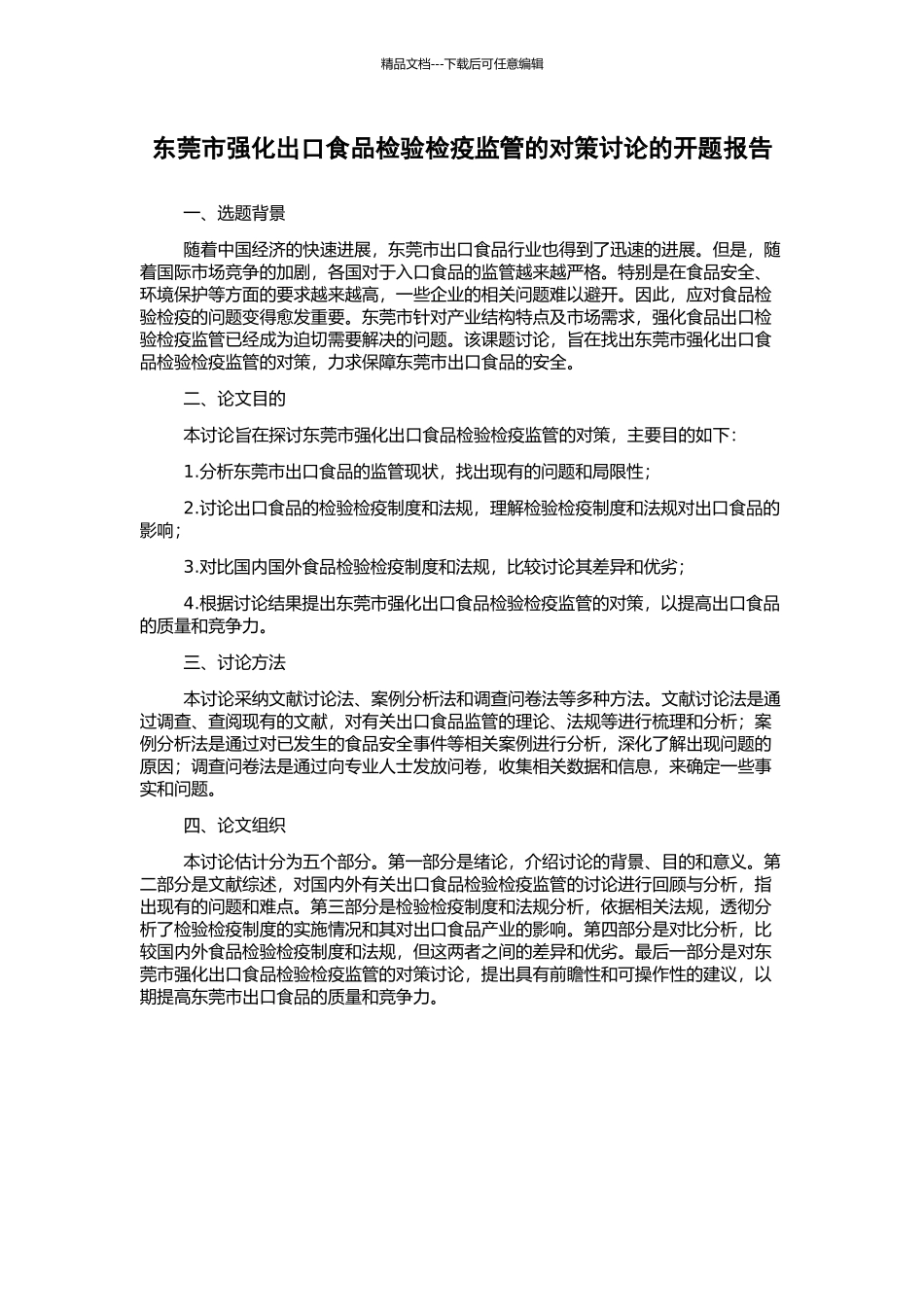 精品文档---下载后可任意编辑

东莞市强化出口食品检验检疫监管的对策讨论的开题报告

一、选题背景

随着中国经济的快速进展，东莞市出口食品行业也得到了迅速的进展。但是，随着国际市场竞争的加剧，各国对于入口食品的监管越来越严格。特别是在食品安全、环境保护等方面的要求越来越高，一些企业的相关问题难以避开。因此，应对食品检验检疫的问题变得愈发重要。东莞市针对产业结构特点及市场需求，强化食品出口检验检疫监管已经成为迫切需要解决的问题。该课题讨论，旨在找出东莞市强化出口食品检验检疫监管的对策，力求保障东莞市出口食品的安全。

二、论文目的

本讨论旨在探讨东莞市强化出口食品检验检疫监管的对策，主要目的如下：

1.分析东莞市出口食品的监管现状，找出现有的问题和局限性；

2.讨论出口食品的检验检疫制度和法规，理解检验检疫制度和法规对出口食品的影响；

3.对比国内国外食品检验检疫制度和法规，比较讨论其差异和优劣；

4.根据讨论结果提出东莞市强化出口食品检验检疫监管的对策，以提高出口食品的质量和竞争力。

三、讨论方法

本讨论采纳文献讨论法、案例分析法和调查问卷法等多种方法。文献讨论法是通过调查、查阅现有的文献，对有关出口食品监管的理论、法规等进行梳理和分析；案例分析法是通过对已发生的食品安全事件等相关案例进行分析，深化了解出现问题的原因；调查问卷法是通过向专业人士发放问卷，收集相关数据和信息，来确定一些事实和问题。

四、论文组织

本讨论估计分为五个部分。第一部分是绪论，介绍讨论的背景、目的和意义。第二部分是文献综述，对国内外有关出口食品检验检疫监管的讨论进行回顾与分析，指出现有的问题和难点。第三部分是检验检疫制度和法规分析，依据相关法规，透彻分析了检验检疫制度的实施情况和其对出口食品产业的影响。第四部分是对比分析，比较国内外食品检验检疫制度和法规，但这两者之间的差异和优劣。最后一部分是对东莞市强化出口食品检验检疫监管的对策讨论，提出具有前瞻性和可操作性的建议，以期提高东莞市出口食品的质量和竞争力。